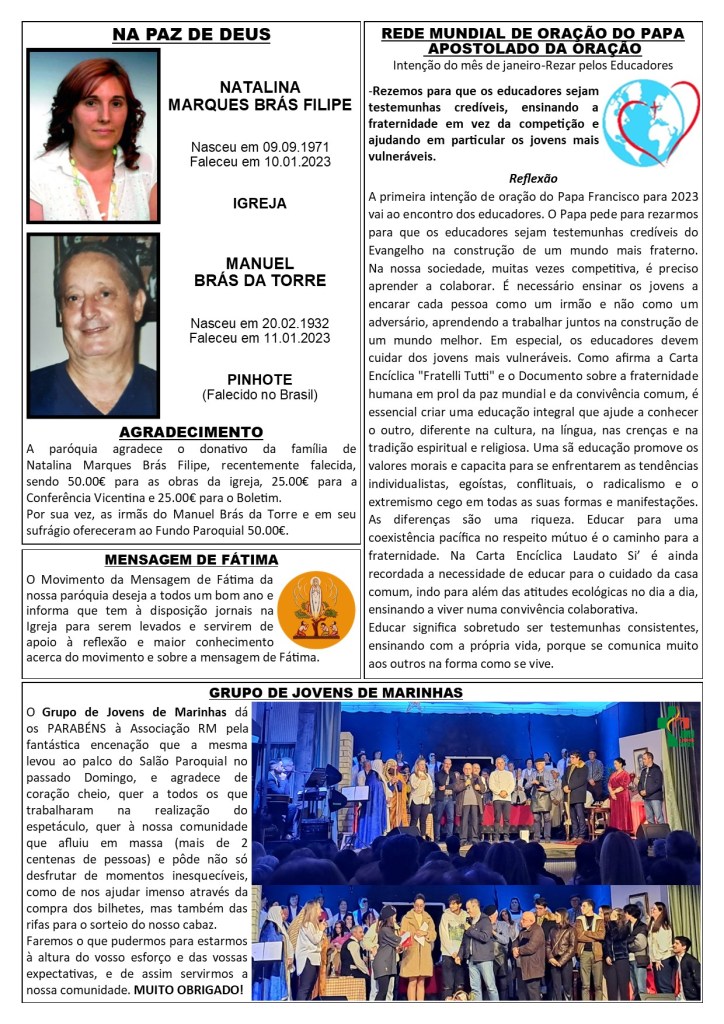 NA PAZ DE DEUS

NATALINA MARQUES BRÁS FILIPE

Nasceu em 09.09.1971
Faleceu em 10.01.2023

IGREJA

MANUEL BRÁS DA TORRE

Nasceu em 20.02.1932
Faleceu em 11.01.2023

PINHOTE
(Falecido no Brasil)

AGRADECIMENTO

A paróquia agradece o donativo da família de Natalina Marques Brás Filipe, recentemente falecida, sendo 50.00€ para as obras da igreja, 25.00€ para a Conferência Vicentina e 25.00€ para o Boletim.
Por sua vez, as irmãs do Manuel Brás da Torre e em seu sufrágio ofereceram ao Fundo Paroquial 50.00€.

MENSAGEM DE FÁTIMA

O Movimento da Mensagem de Fátima da nossa paróquia deseja a todos um bom ano e informa que tem à disposição jornais na Igreja para serem levados e servirem de apoio à reflexão e maior conhecimento acerca do movimento e sobre a mensagem de Fátima.

REDE MUNDIAL DE ORAÇÃO DO PAPA
APOSTOLADO DA ORAÇÃO

Intenção do mês de janeiro-Rezar pelos Educadores

-Rezemos para que os educadores sejam testemunhas credíveis, ensinando a fraternidade em vez da competição e ajudando em particular os jovens mais vulneráveis.

Reflexão

A primeira intenção de oração do Papa Francisco para 2023 vai ao encontro dos educadores. O Papa pede para rezarmos para que os educadores sejam testemunhas credíveis do Evangelho na construção de um mundo mais fraterno. Na nossa sociedade, muitas vezes competitiva, é preciso aprender a colaborar. É necessário ensinar os jovens a encarar cada pessoa como um irmão e não como um adversário, aprendendo a trabalhar juntos na construção de um mundo melhor. Em especial, os educadores devem cuidar dos jovens mais vulneráveis. Como afirma a Carta Encíclica "Fratelli Tutti" e o Documento sobre a fraternidade humana em prol da paz mundial e da convivência comum, é essencial criar uma educação integral que ajude a conhecer o outro, diferente na cultura, na língua, nas crenças e na tradição espiritual e religiosa. Uma sã educação promove os valores morais e capacita para se enfrentarem as tendências individualistas, egoístas, conflituais, o radicalismo e o extremismo cego em todas as suas formas e manifestações. As diferenças são uma riqueza. Educar para uma coexistência pacífica no respeito mútuo é o caminho para a fraternidade. Na Carta Encíclica Laudato Si' é ainda recordada a necessidade de educar para o cuidado da casa comum, indo para além das atitudes ecológicas no dia a dia, ensinando a viver numa convivência colaborativa.
Educar significa sobretudo ser testemunhas consistentes, ensinando com a própria vida, porque se comunica muito aos outros na forma como se vive.

GRUPO DE JOVENS DE MARINHAS

O Grupo de Jovens de Marinhas dá os PARABÉNS à Associação RM pela fantástica encenação que a mesma levou ao palco do Salão Paroquial no passado Domingo, e agradece de coração cheio, quer a todos os que trabalharam na realização do espetáculo, quer à nossa comunidade que afluiu em massa (mais de 2 centenas de pessoas) e pôde não só desfrutar de momentos inesquecíveis, como de nos ajudar imenso através da compra dos bilhetes, mas também das rifas para o sorteio do nosso cabaz.
Faremos o que pudermos para estarmos à altura do vosso esforço e das vossas expectativas, e de assim servirmos a nossa comunidade. MUITO OBRIGADO!